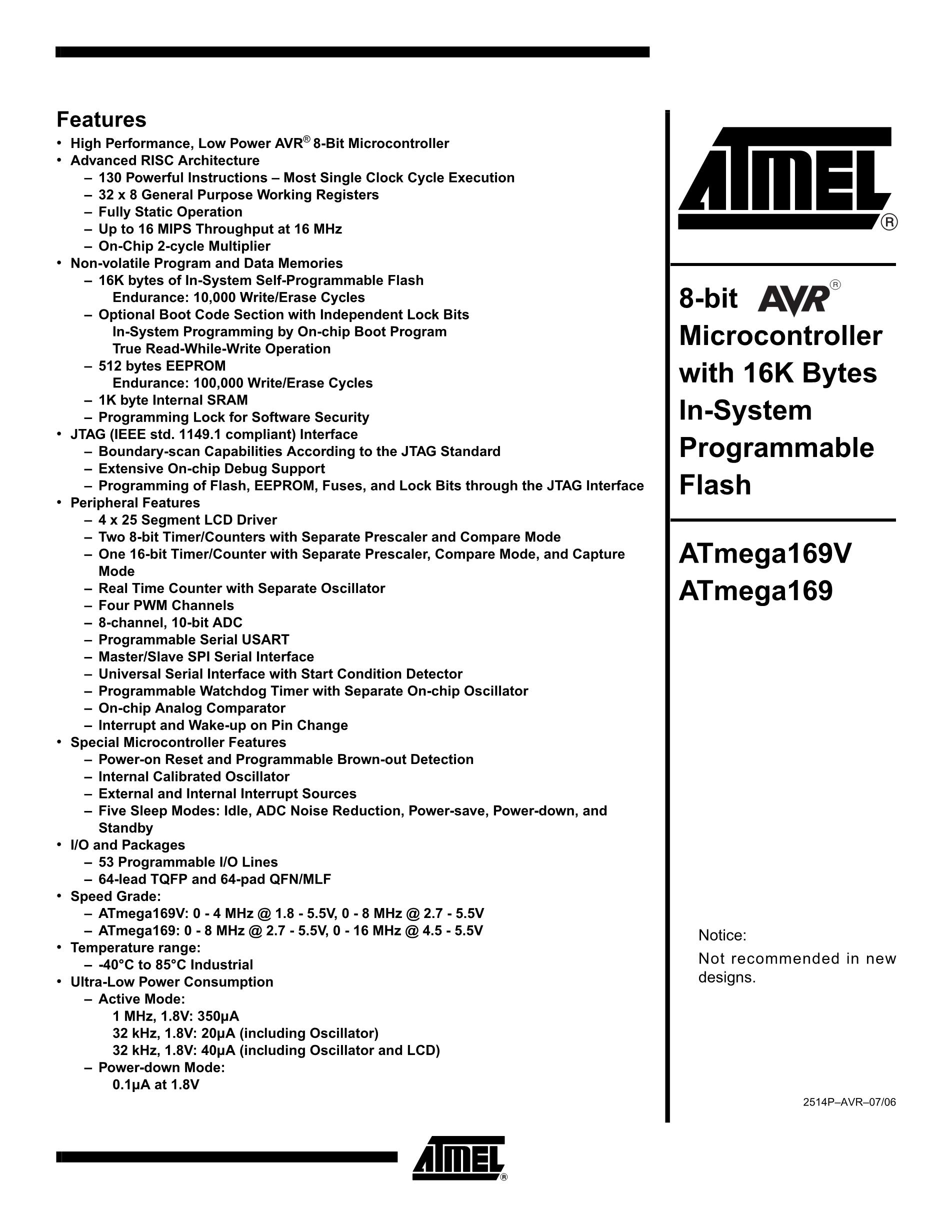 Features

• High Performance, Low Power AVR® 8-Bit Microcontroller
• Advanced RISC Architecture
  – 130 Powerful Instructions – Most Single Clock Cycle Execution
  – 32 x 8 General Purpose Working Registers
  – Fully Static Operation
  – Up to 16 MIPS Throughput at 16 MHz
  – On-Chip 2-cycle Multiplier
• Non-volatile Program and Data Memories
  – 16K bytes of In-System Self-Programmable Flash
    Endurance: 10,000 Write/Erase Cycles
  – Optional Boot Code Section with Independent Lock Bits
    In-System Programming by On-chip Boot Program
    True Read-While-Write Operation
  – 512 bytes EEPROM
    Endurance: 100,000 Write/Erase Cycles
  – 1K byte Internal SRAM
  – Programming Lock for Software Security
• JTAG (IEEE std. 1149.1 compliant) Interface
  – Boundary-scan Capabilities According to the JTAG Standard
  – Extensive On-chip Debug Support
  – Programming of Flash, EEPROM, Fuses, and Lock Bits through the JTAG Interface
• Peripheral Features
  – 4 x 25 Segment LCD Driver
  – Two 8-bit Timer/Counters with Separate Prescaler and Compare Mode
  – One 16-bit Timer/Counter with Separate Prescaler, Compare Mode, and Capture Mode
  – Real Time Counter with Separate Oscillator
  – Four PWM Channels
  – 8-channel, 10-bit ADC
  – Programmable Serial USART
  – Master/Slave SPI Serial Interface
  – Universal Serial Interface with Start Condition Detector
  – Programmable Watchdog Timer with Separate On-chip Oscillator
  – On-chip Analog Comparator
  – Interrupt and Wake-up on Pin Change
• Special Microcontroller Features
  – Power-on Reset and Programmable Brown-out Detection
  – Internal Calibrated Oscillator
  – External and Internal Interrupt Sources
  – Five Sleep Modes: Idle, ADC Noise Reduction, Power-save, Power-down, and Standby
• I/O and Packages
  – 53 Programmable I/O Lines
  – 64-lead TQFP and 64-pad QFN/MLF
• Speed Grade:
  – ATmega169V: 0 - 4 MHz @ 1.8 - 5.5V, 0 - 8 MHz @ 2.7 - 5.5V
  – ATmega169: 0 - 8 MHz @ 2.7 - 5.5V, 0 - 16 MHz @ 4.5 - 5.5V
• Temperature range:
  – -40°C to 85°C Industrial
• Ultra-Low Power Consumption
  – Active Mode:
    1 MHz, 1.8V: 350µA
    32 kHz, 1.8V: 20µA (including Oscillator)
    32 kHz, 1.8V: 40µA (including Oscillator and LCD)
  – Power-down Mode:
    0.1µA at 1.8V

ATMEL®

8-bit AVR® Microcontroller with 16K Bytes In-System Programmable Flash

ATmega169V
ATmega169

Notice:
Not recommended in new designs.

2514P–AVR–07/06

ATMEL®